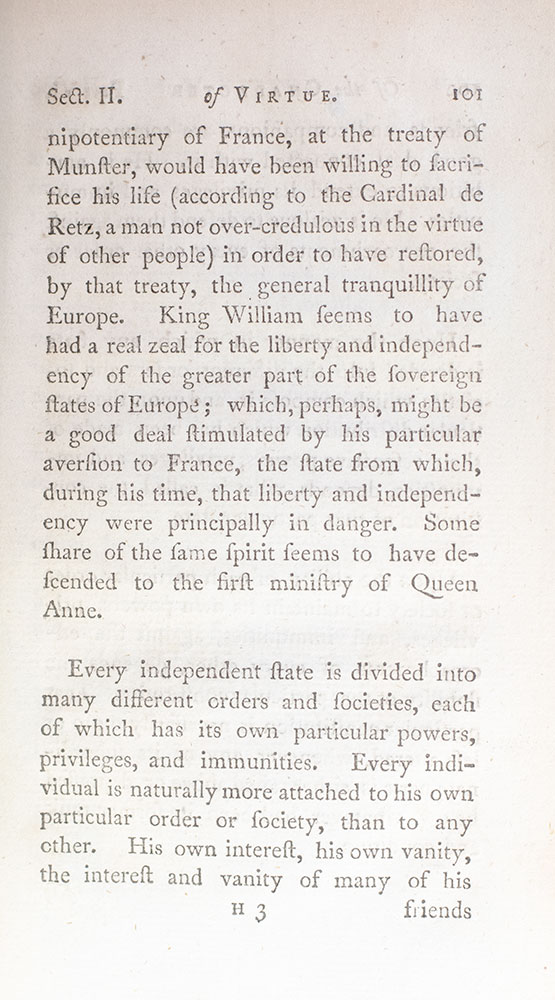 Sect. II. of VIRTUE. 101

nipotentiary of France, at the treaty of Munſter, would have been willing to ſacrifice his life (according to the Cardinal de Retz, a man not over-credulous in the virtue of other people) in order to have reſtored, by that treaty, the general tranquillity of Europe. King William ſeems to have had a real zeal for the liberty and independency of the greater part of the ſovereign ſtates of Europe; which, perhaps, might be a good deal ſtimulated by his particular averſion to France, the ſtate from which, during his time, that liberty and independency were principally in danger. Some ſhare of the ſame ſpirit ſeems to have deſcended to the firſt miniſtry of Queen Anne.

Every independent ſtate is divided into many different orders and ſocieties, each of which has its own particular powers, privileges, and immunities. Every individual is naturally more attached to his own particular order or ſociety, than to any other. His own intereſt, his own vanity, the intereſt and vanity of many of his

H 3 friends